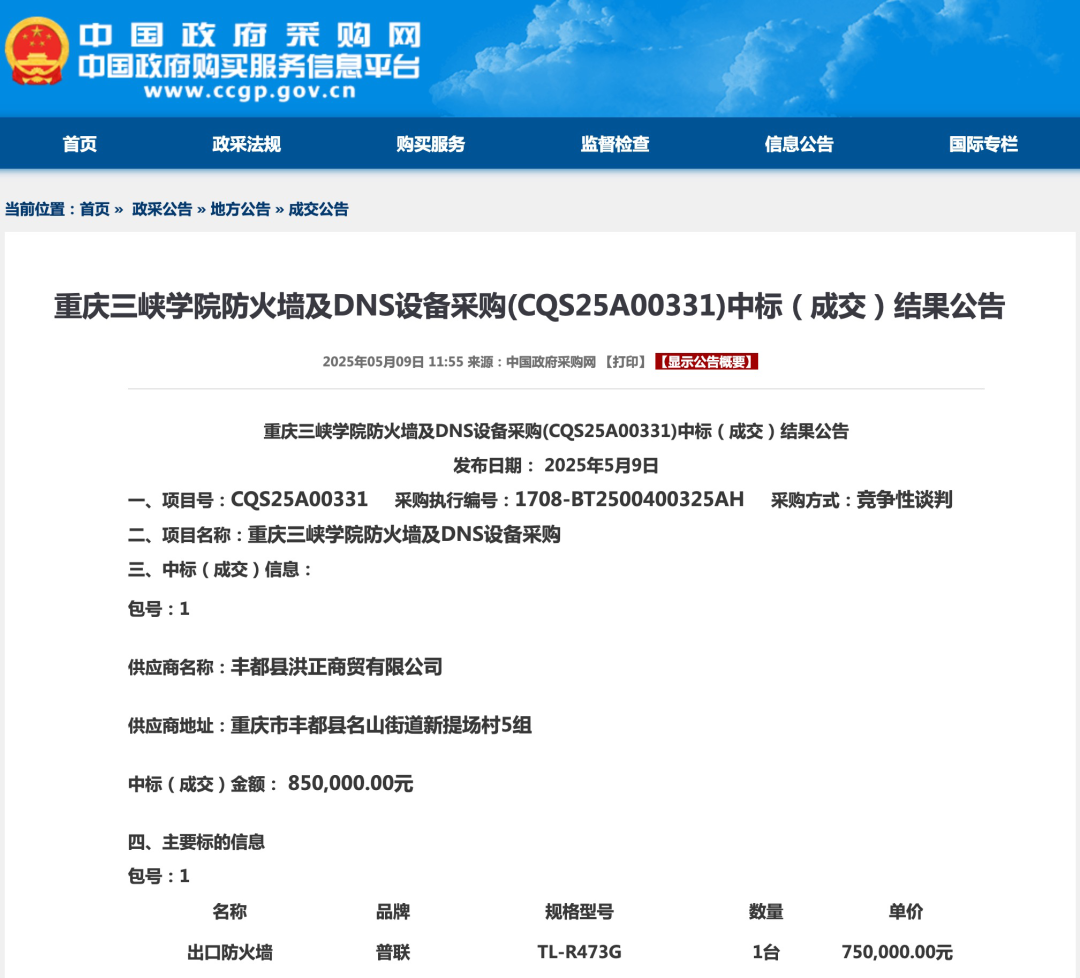 中国政府采购网
中国政府购买服务信息平台
www.ccgp.gov.cn

首页 政采法规 购买服务 监督检查 信息公告 国际专栏

当前位置：首页 » 政采公告 » 地方公告 » 成交公告

重庆三峡学院防火墙及DNS设备采购(CQS25A00331)中标（成交）结果公告

2025年05月09日 11:55 来源：中国政府采购网 【打印】 【显示公告概要】

重庆三峡学院防火墙及DNS设备采购(CQS25A00331)中标（成交）结果公告
发布日期： 2025年5月9日

一、项目号：CQS25A00331 采购执行编号：1708-BT2500400325AH 采购方式：竞争性谈判

二、项目名称：重庆三峡学院防火墙及DNS设备采购

三、中标（成交）信息：

包号：1

供应商名称：丰都县洪正商贸有限公司

供应商地址：重庆市丰都县名山街道新提场村5组

中标（成交）金额： 850,000.00元

四、主要标的信息

包号：1

| 名称 | 品牌 | 规格型号 | 数量 | 单价 |
|---|---|---|---|---|
| 出口防火墙 | 普联 | TL-R473G | 1台 | 750,000.00元 |